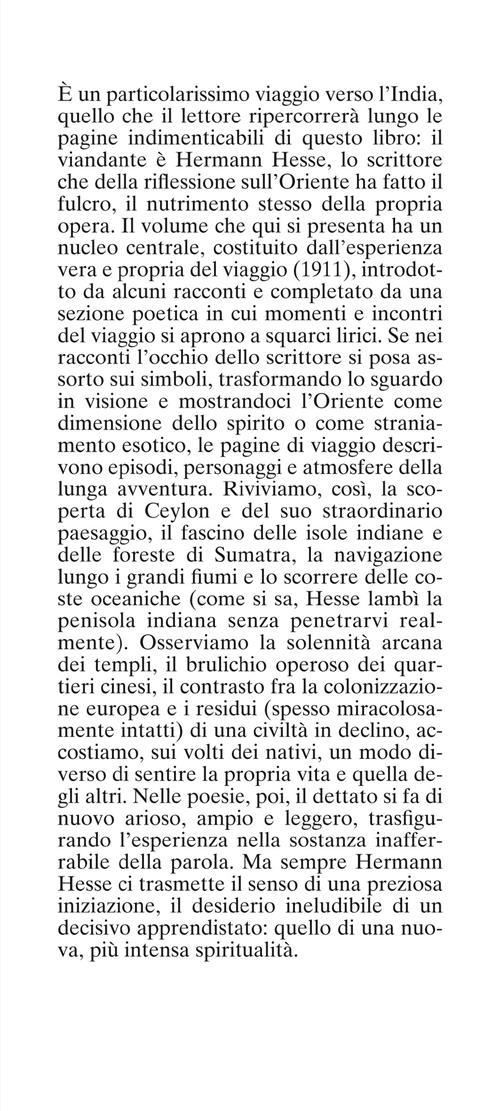 È un particolarissimo viaggio verso l'India, quello che il lettore ripercorrerà lungo le pagine indimenticabili di questo libro: il viandante è Hermann Hesse, lo scrittore che della riflessione sull'Oriente ha fatto il fulcro, il nutrimento stesso della propria opera. Il volume che qui si presenta ha un nucleo centrale, costituito dall'esperienza vera e propria del viaggio (1911), introdotto da alcuni racconti e completato da una sezione poetica in cui momenti e incontri del viaggio si aprono a squarci lirici. Se nei racconti l'occhio dello scrittore si posa assorto sui simboli, trasformando lo sguardo in visione e mostrandoci l'Oriente come dimensione dello spirito o come straniamento esotico, le pagine di viaggio descrivono episodi, personaggi e atmosfere della lunga avventura. Riviviamo, così, la scoperta di Ceylon e del suo straordinario paesaggio, il fascino delle isole indiane e delle foreste di Sumatra, la navigazione lungo i grandi fiumi e lo scorrere delle coste oceaniche (come si sa, Hesse lambì la penisola indiana senza penetrarvi realmente). Osserviamo la solennità arcana dei templi, il brulichio operoso dei quartieri cinesi, il contrasto fra la colonizzazione europea e i residui (spesso miracolosamente intatti) di una civiltà in declino, accostiamo, sui volti dei nativi, un modo diverso di sentire la propria vita e quella degli altri. Nelle poesie, poi, il dettato si fa di nuovo arioso, ampio e leggero, trasfigurando l'esperienza nella sostanza inafferrabile della parola. Ma sempre Hermann Hesse ci trasmette il senso di una preziosa iniziazione, il desiderio ineludibile di un decisivo apprendistato: quello di una nuova, più intensa spiritualità.